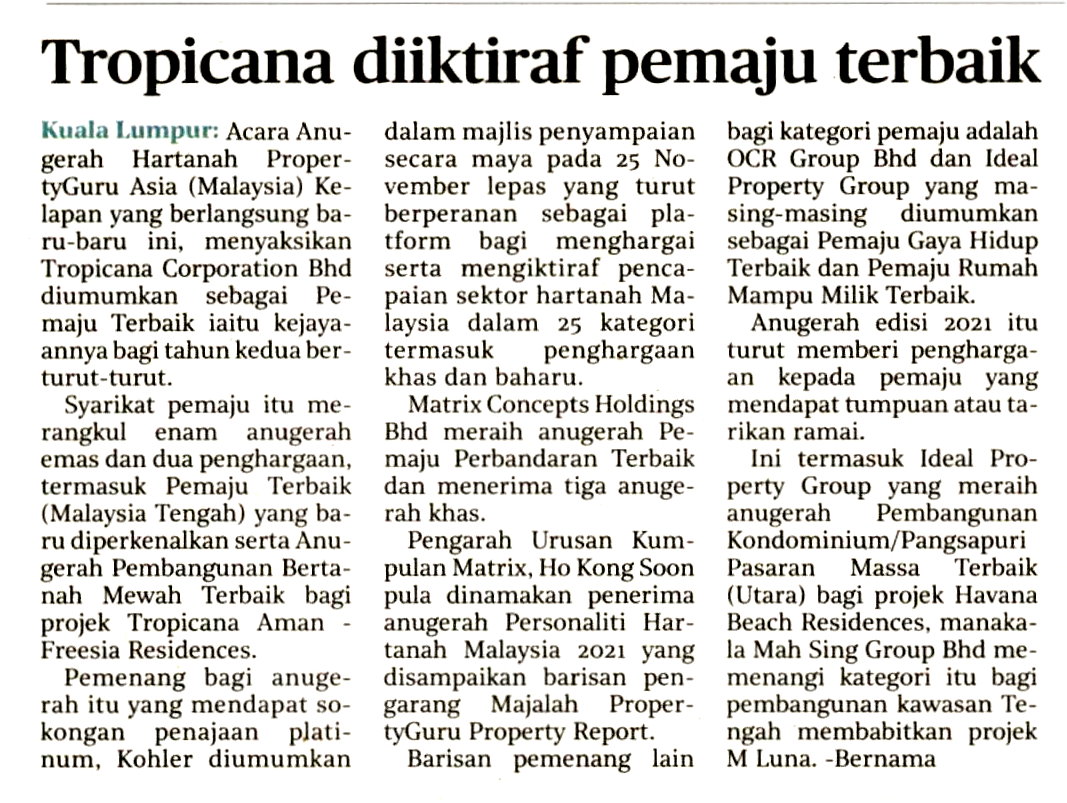 Tropicana diiktiraf pemaju terbaik

Kuala Lumpur: Acara Anugerah Hartanah PropertyGuru Asia (Malaysia) Kelapan yang berlangsung baru-baru ini, menyaksikan Tropicana Corporation Bhd diumumkan sebagai Pemaju Terbaik iaitu kejayaannya bagi tahun kedua berturut-turut.

Syarikat pemaju itu merangkul enam anugerah emas dan dua penghargaan, termasuk Pemaju Terbaik (Malaysia Tengah) yang baru diperkenalkan serta Anugerah Pembangunan Bertanah Mewah Terbaik bagi projek Tropicana Aman - Freesia Residences.

Pemenang bagi anugerah itu yang mendapat sokongan penajaan platinum, Kohler diumumkan dalam majlis penyampaian secara maya pada 25 November lepas yang turut berperanan sebagai platform bagi menghargai serta mengiktiraf pencapaian sektor hartanah Malaysia dalam 25 kategori termasuk penghargaan khas dan baharu.

Matrix Concepts Holdings Bhd meraih anugerah Pemaju Perbandaran Terbaik dan menerima tiga anugerah khas.

Pengarah Urusan Kumpulan Matrix, Ho Kong Soon pula dinamakan penerima anugerah Personaliti Hartanah Malaysia 2021 yang disampaikan barisan pengarang Majalah PropertyGuru Property Report.

Barisan pemenang lain bagi kategori pemaju adalah OCR Group Bhd dan Ideal Property Group yang masing-masing diumumkan sebagai Pemaju Gaya Hidup Terbaik dan Pemaju Rumah Mampu Milik Terbaik.

Anugerah edisi 2021 itu turut memberi penghargaan kepada pemaju yang mendapat tumpuan atau tarikan ramai.

Ini termasuk Ideal Property Group yang meraih anugerah Pembangunan Kondominium/Pangsapuri Pasaran Massa Terbaik (Utara) bagi projek Havana Beach Residences, manakala Mah Sing Group Bhd memenangi kategori itu bagi pembangunan kawasan Tengah membabitkan projek M Luna. -Bernama